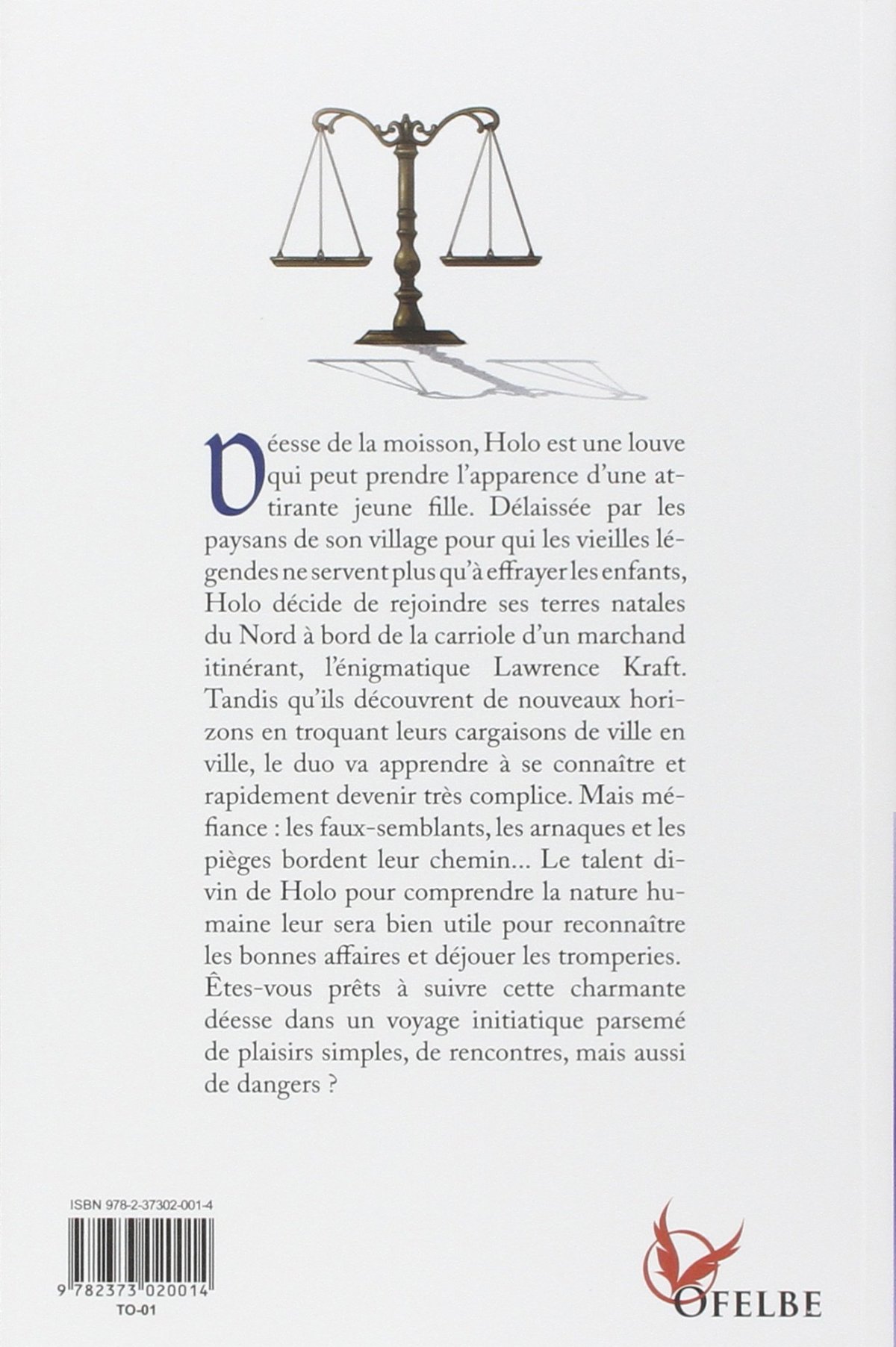 Déesse de la moisson, Holo est une louve qui peut prendre l'apparence d'une attirante jeune fille. Délaissée par les paysans de son village pour qui les vieilles légendes ne servent plus qu'à effrayer les enfants, Holo décide de rejoindre ses terres natales du Nord à bord de la carriole d'un marchand itinérant, l'énigmatique Lawrence Kraft. Tandis qu'ils découvrent de nouveaux horizons en troquant leurs cargaisons de ville en ville, le duo va apprendre à se connaître et rapidement devenir très complice. Mais méfiance : les faux-semblants, les arnaques et les pièges bordent leur chemin... Le talent divin de Holo pour comprendre la nature humaine leur sera bien utile pour reconnaître les bonnes affaires et déjouer les tromperies. Êtes-vous prêts à suivre cette charmante déesse dans un voyage initiatique parsemé de plaisirs simples, de rencontres, mais aussi de dangers ?

ISBN 978-2-37302-001-4

9 782373 020014

TO-01

OFELBE